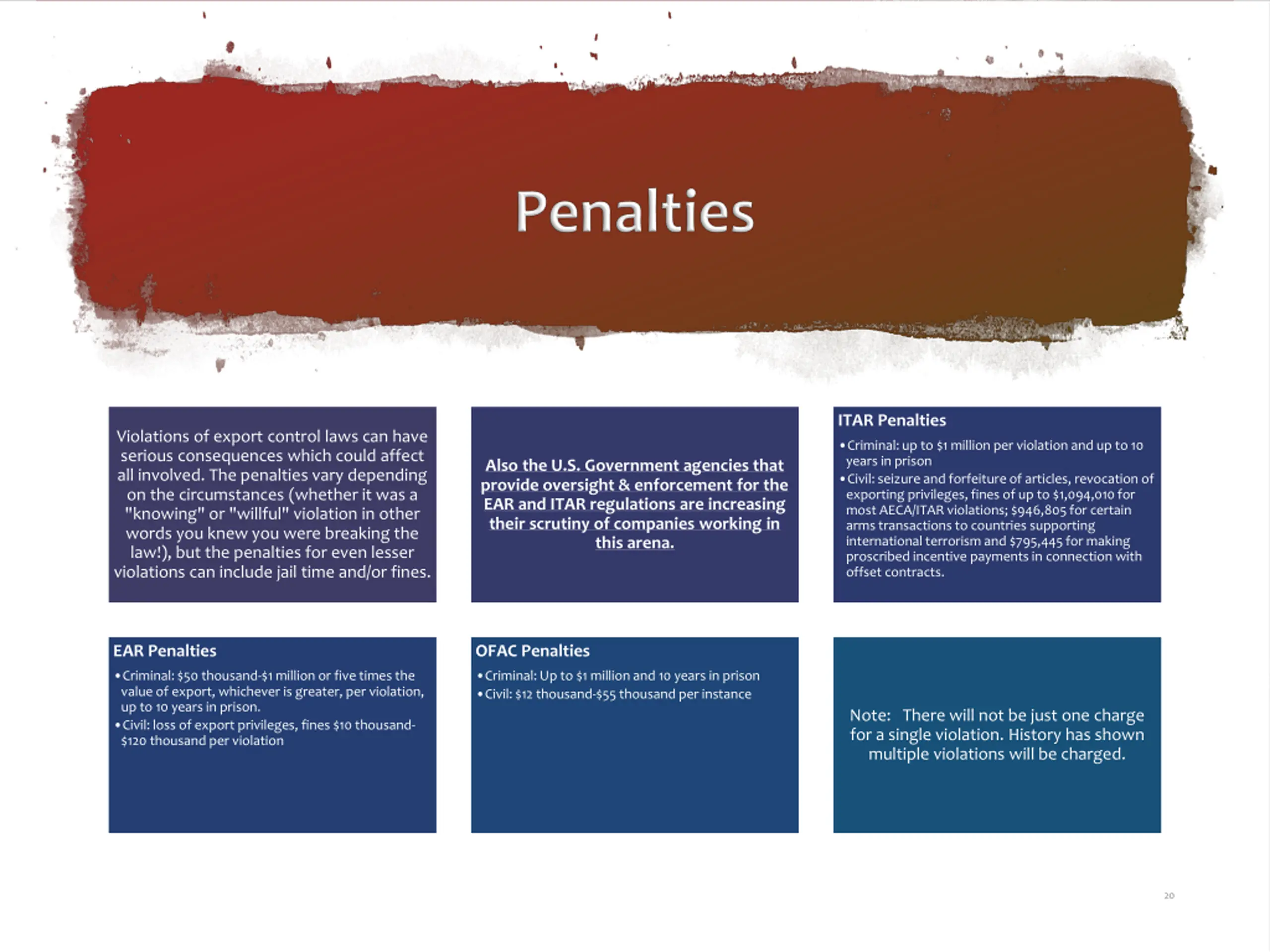 Penalties

Violations of export control laws can have serious consequences which could affect all involved. The penalties vary depending on the circumstances (whether it was a "knowing" or "willful" violation in other words you knew you were breaking the law!), but the penalties for even lesser violations can include jail time and/or fines.

Also the U.S. Government agencies that provide oversight & enforcement for the EAR and ITAR regulations are increasing their scrutiny of companies working in this arena.

ITAR Penalties
• Criminal: up to \$1 million per violation and up to 10 years in prison
• Civil: seizure and forfeiture of articles, revocation of exporting privileges, fines of up to \$1,094,010 for most AECA/ITAR violations; \$946,805 for certain arms transactions to countries supporting international terrorism and \$795,445 for making proscribed incentive payments in connection with offset contracts.

EAR Penalties
• Criminal: \$50 thousand-\$1 million or five times the value of export, whichever is greater, per violation, up to 10 years in prison.
• Civil: loss of export privileges, fines \$10 thousand-\$120 thousand per violation

OFAC Penalties
• Criminal: Up to \$1 million and 10 years in prison
• Civil: \$12 thousand-\$55 thousand per instance

Note: There will not be just one charge for a single violation. History has shown multiple violations will be charged.

20